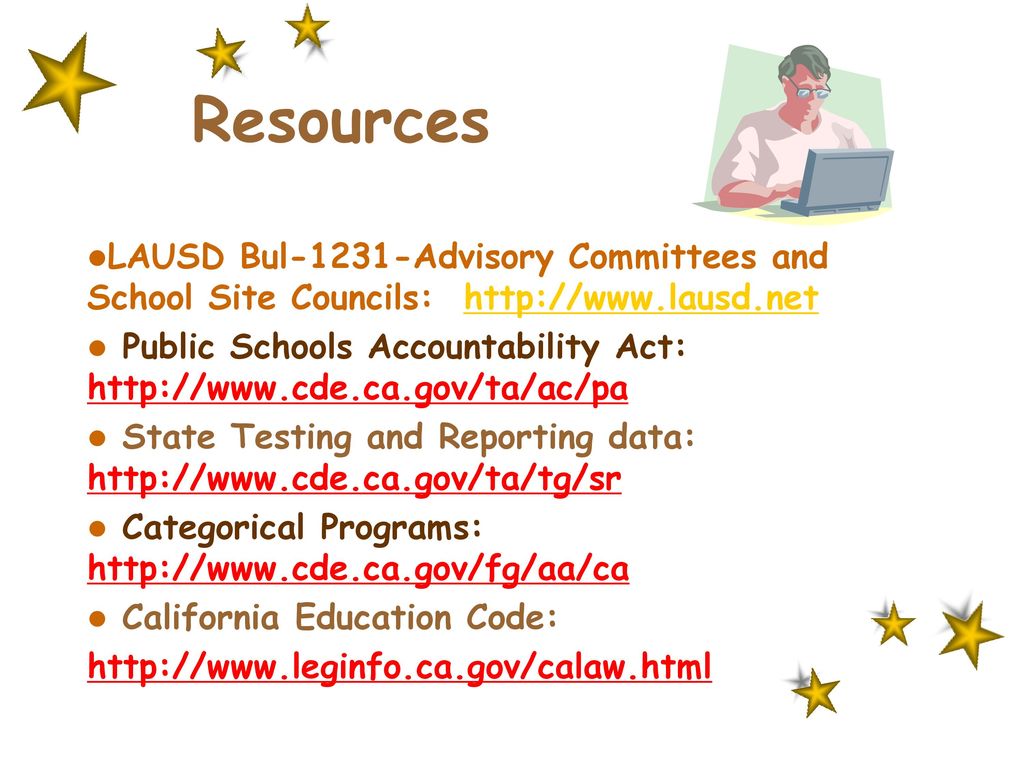 Resources

●LAUSD Bul-1231-Advisory Committees and School Site Councils: http://www.lausd.net

● Public Schools Accountability Act: http://www.cde.ca.gov/ta/ac/pa

● State Testing and Reporting data: http://www.cde.ca.gov/ta/tg/sr

● Categorical Programs: http://www.cde.ca.gov/fg/aa/ca

● California Education Code:

http://www.leginfo.ca.gov/calaw.html